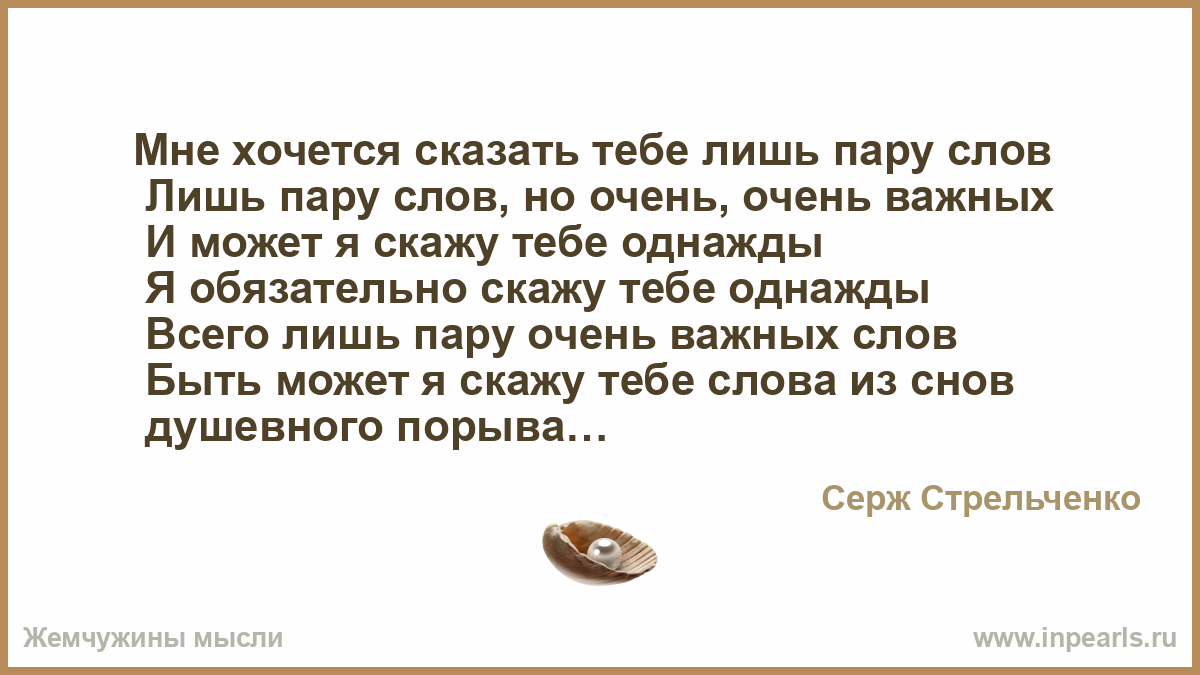 Мне хочется сказать тебе лишь пару слов
Лишь пару слов, но очень, очень важных
И может я скажу тебе однажды
Я обязательно скажу тебе однажды
Всего лишь пару очень важных слов
Быть может я скажу тебе слова из снов
душевного порыва…

Серж Стрельченко

Жемчужины мысли

www.inpearls.ru